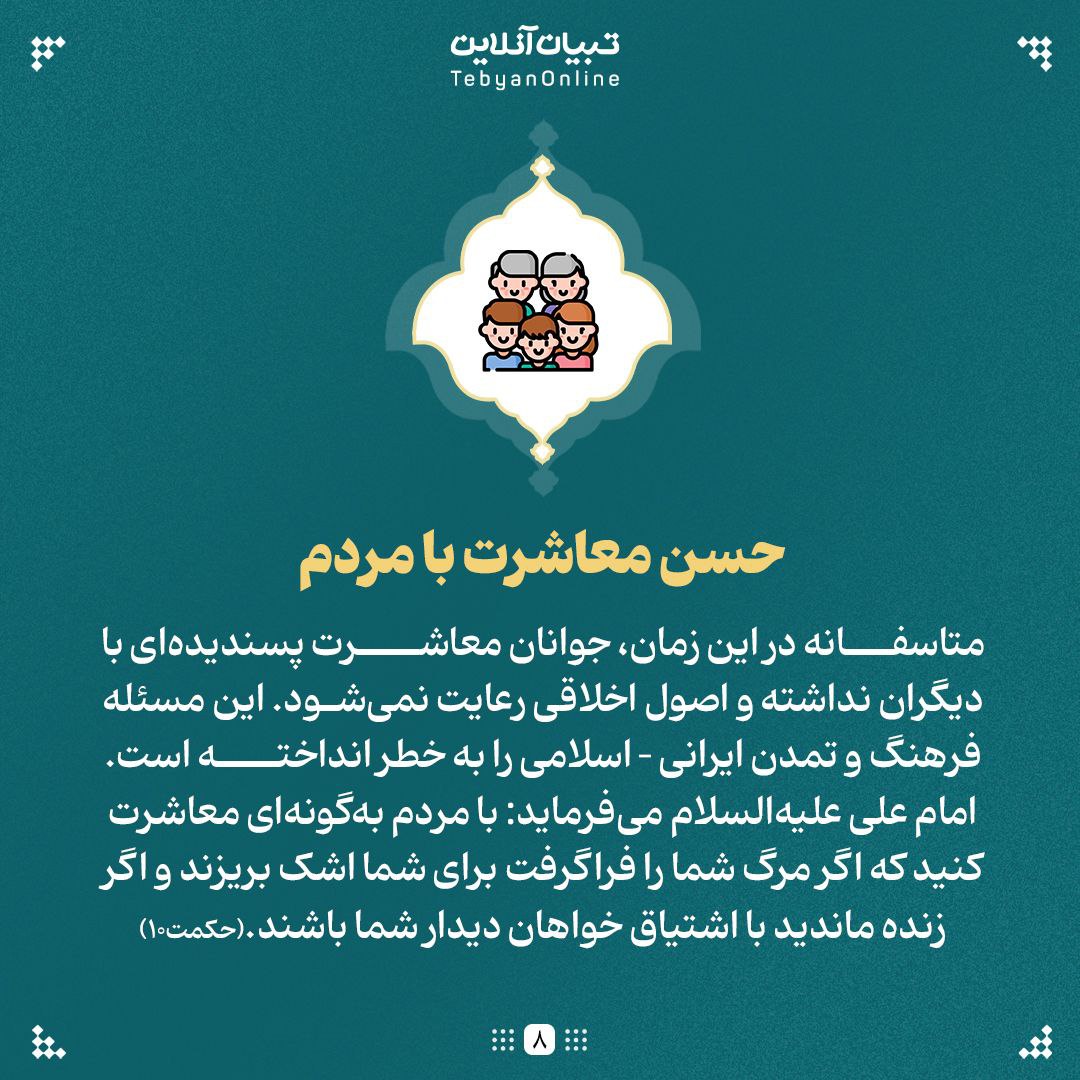 تبیان آنلاین
TebyanOnline

حسن معاشرت با مردم

متاسفانه در این زمان، جوانان معاشرت پسندیده‌ای با دیگران نداشته و اصول اخلاقی رعایت نمی‌شود. این مسئله فرهنگ و تمدن ایرانی - اسلامی را به خطر انداخته است. امام علی علیه‌السلام می‌فرماید: با مردم به‌گونه‌ای معاشرت کنید که اگر مرگ شما را فراگرفت برای شما اشک بریزند و اگر زنده ماندید با اشتیاق خواهان دیدار شما باشند.(حکمت۱۰)

۸